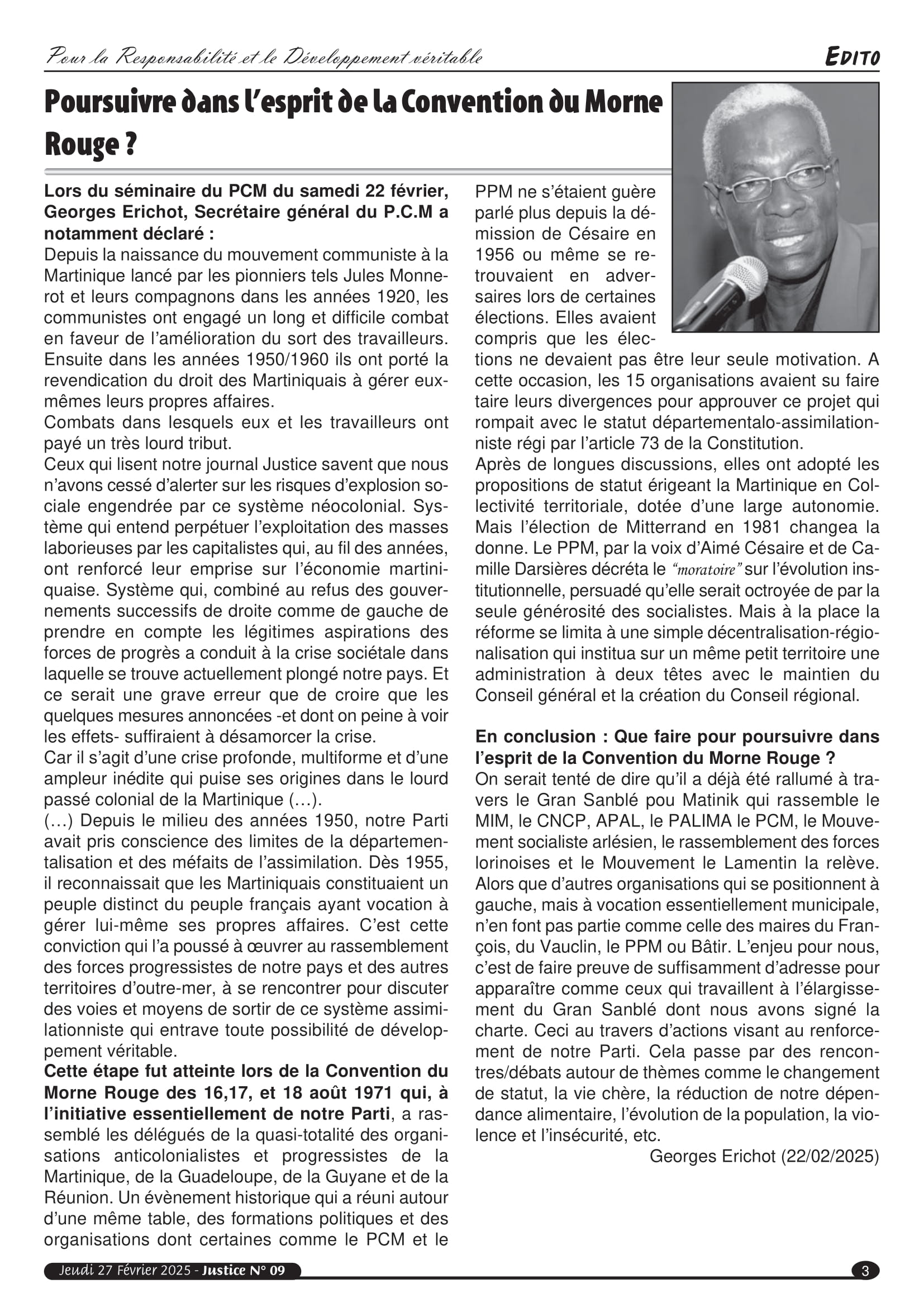 Pour la Responsabilité et le Développement véritable

EDITO

Poursuivre dans l'esprit de la Convention du Morne Rouge ?

Lors du séminaire du PCM du samedi 22 février, Georges Erichot, Secrétaire général du P.C.M a notamment déclaré :
Depuis la naissance du mouvement communiste à la Martinique lancé par les pionniers tels Jules Monnerot et leurs compagnons dans les années 1920, les communistes ont engagé un long et difficile combat en faveur de l'amélioration du sort des travailleurs. Ensuite dans les années 1950/1960 ils ont porté la revendication du droit des Martiniquais à gérer eux-mêmes leurs propres affaires.
Combats dans lesquels eux et les travailleurs ont payé un très lourd tribut.
Ceux qui lisent notre journal Justice savent que nous n'avons cessé d'alerter sur les risques d'explosion sociale engendrée par ce système néocolonial. Système qui entend perpétuer l'exploitation des masses laborieuses par les capitalistes qui, au fil des années, ont renforcé leur emprise sur l'économie martiniquaise. Système qui, combiné au refus des gouvernements successifs de droite comme de gauche de prendre en compte les légitimes aspirations des forces de progrès a conduit à la crise sociétale dans laquelle se trouve actuellement plongé notre pays. Et ce serait une grave erreur que de croire que les quelques mesures annoncées -et dont on peine à voir les effets- suffiraient à désamorcer la crise.
Car il s'agit d'une crise profonde, multiforme et d'une ampleur inédite qui puise ses origines dans le lourd passé colonial de la Martinique (…).
(…) Depuis le milieu des années 1950, notre Parti avait pris conscience des limites de la départementalisation et des méfaits de l'assimilation. Dès 1955, il reconnaissait que les Martiniquais constituaient un peuple distinct du peuple français ayant vocation à gérer lui-même ses propres affaires. C'est cette conviction qui l'a poussé à œuvrer au rassemblement des forces progressistes de notre pays et des autres territoires d'outre-mer, à se rencontrer pour discuter des voies et moyens de sortir de ce système assimilationniste qui entrave toute possibilité de développement véritable.
Cette étape fut atteinte lors de la Convention du Morne Rouge des 16,17, et 18 août 1971 qui, à l'initiative essentiellement de notre Parti, a rassemblé les délégués de la quasi-totalité des organisations anticolonialistes et progressistes de la Martinique, de la Guadeloupe, de la Guyane et de la Réunion. Un évènement historique qui a réuni autour d'une même table, des formations politiques et des organisations dont certaines comme le PCM et le PPM ne s'étaient guère parlé plus depuis la démission de Césaire en 1956 ou même se retrouvaient en adversaires lors de certaines élections. Elles avaient compris que les élections ne devaient pas être leur seule motivation. A cette occasion, les 15 organisations avaient su faire taire leurs divergences pour approuver ce projet qui rompait avec le statut départementalo-assimilationniste régi par l'article 73 de la Constitution.
Après de longues discussions, elles ont adopté les propositions de statut érigeant la Martinique en Collectivité territoriale, dotée d'une large autonomie. Mais l'élection de Mitterrand en 1981 changea la donne. Le PPM, par la voix d'Aimé Césaire et de Camille Darsières décréta le "moratoire" sur l'évolution institutionnelle, persuadé qu'elle serait octroyée de par la seule générosité des socialistes. Mais à la place la réforme se limita à une simple décentralisation-régionalisation qui institua sur un même petit territoire une administration à deux têtes avec le maintien du Conseil général et la création du Conseil régional.

En conclusion : Que faire pour poursuivre dans l'esprit de la Convention du Morne Rouge ?
On serait tenté de dire qu'il a déjà été rallumé à travers le Gran Sanblé pou Matinik qui rassemble le MIM, le CNCP, APAL, le PALIMA le PCM, le Mouvement socialiste arlésien, le rassemblement des forces lorinoises et le Mouvement le Lamentin la relève. Alors que d'autres organisations qui se positionnent à gauche, mais à vocation essentiellement municipale, n'en font pas partie comme celle des maires du François, du Vauclin, le PPM ou Bâtir. L'enjeu pour nous, c'est de faire preuve de suffisamment d'adresse pour apparaître comme ceux qui travaillent à l'élargissement du Gran Sanblé dont nous avons signé la charte. Ceci au travers d'actions visant au renforcement de notre Parti. Cela passe par des rencontres/débats autour de thèmes comme le changement de statut, la vie chère, la réduction de notre dépendance alimentaire, l'évolution de la population, la violence et l'insécurité, etc.
Georges Erichot (22/02/2025)

Jeudi 27 Février 2025 - Justice N° 09

3